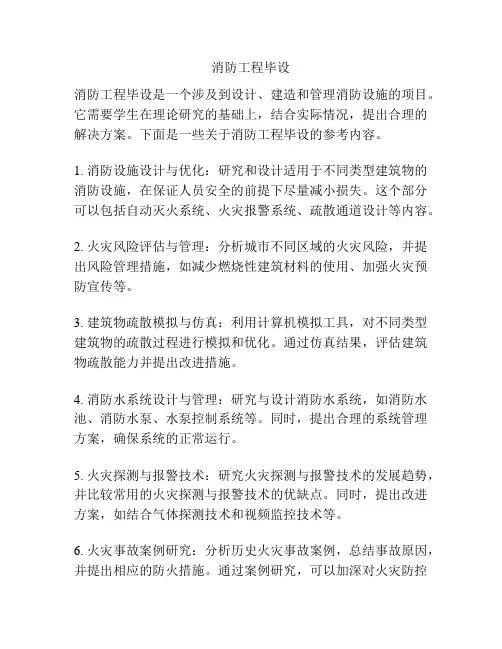 消防工程毕设

消防工程毕设是一个涉及到设计、建造和管理消防设施的项目。它需要学生在理论研究的基础上，结合实际情况，提出合理的解决方案。下面是一些关于消防工程毕设的参考内容。

1. 消防设施设计与优化：研究和设计适用于不同类型建筑物的消防设施，在保证人员安全的前提下尽量减小损失。这个部分可以包括自动灭火系统、火灾报警系统、疏散通道设计等内容。

2. 火灾风险评估与管理：分析城市不同区域的火灾风险，并提出风险管理措施，如减少燃烧性建筑材料的使用、加强火灾预防宣传等。

3. 建筑物疏散模拟与仿真：利用计算机模拟工具，对不同类型建筑物的疏散过程进行模拟和优化。通过仿真结果，评估建筑物疏散能力并提出改进措施。

4. 消防水系统设计与管理：研究与设计消防水系统，如消防水池、消防水泵、水泵控制系统等。同时，提出合理的系统管理方案，确保系统的正常运行。

5. 火灾探测与报警技术：研究火灾探测与报警技术的发展趋势，并比较常用的火灾探测与报警技术的优缺点。同时，提出改进方案，如结合气体探测技术和视频监控技术等。

6. 火灾事故案例研究：分析历史火灾事故案例，总结事故原因，并提出相应的防火措施。通过案例研究，可以加深对火灾防控